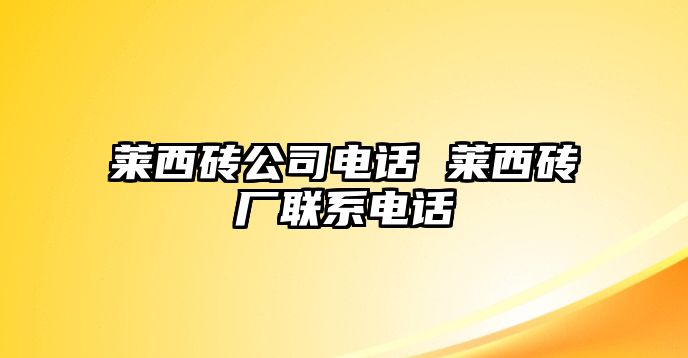 莱西砖公司电话 莱西砖厂联系电话